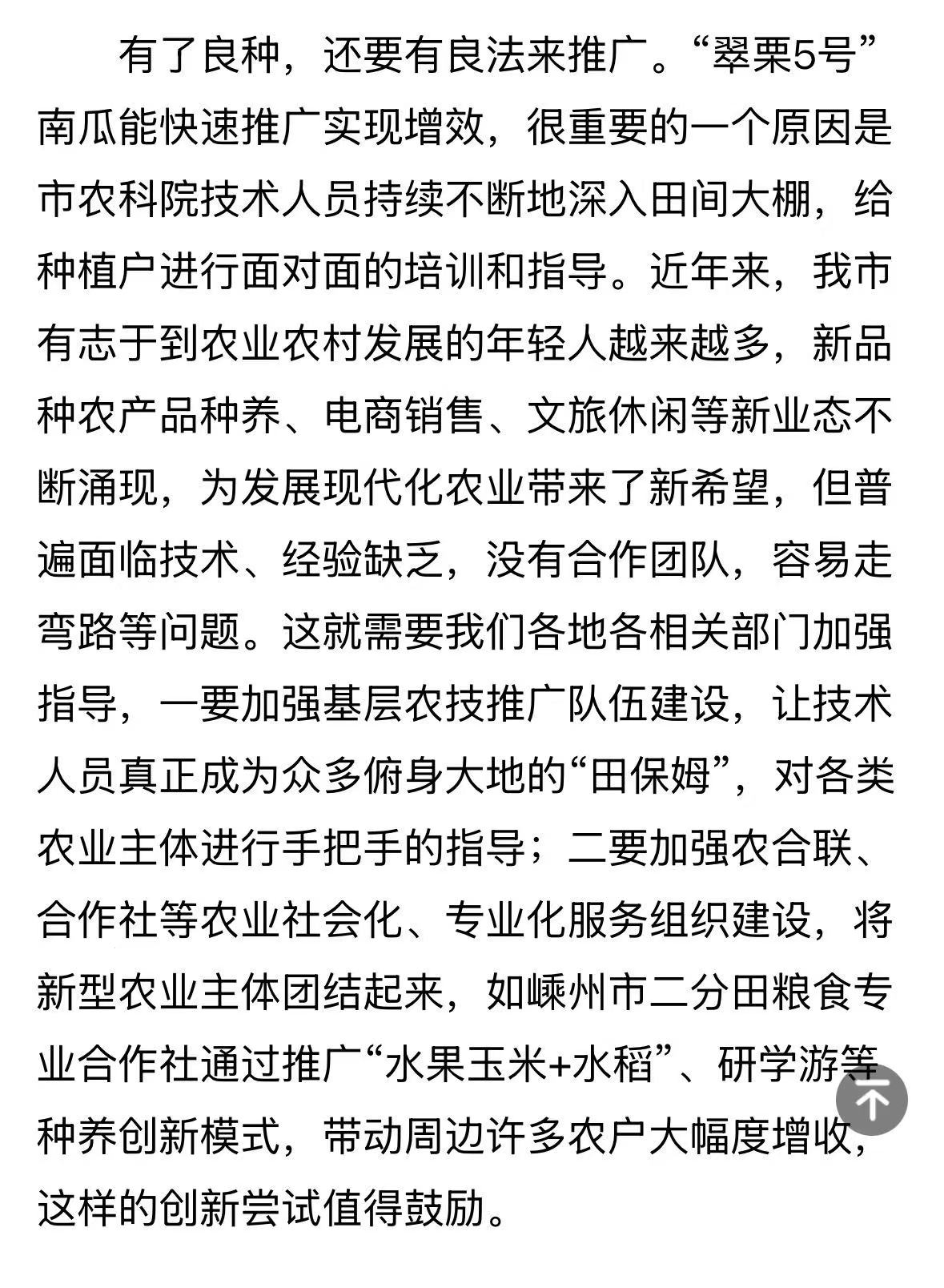 有了良种，还要有良法来推广。“翠栗5号”南瓜能快速推广实现增效，很重要的一个原因是市农科院技术人员持续不断地深入田间大棚，给种植户进行面对面的培训和指导。近年来，我市有志于到农业农村发展的年轻人越来越多，新品种农产品种养、电商销售、文旅休闲等新业态不断涌现，为发展现代化农业带来了新希望，但普遍面临技术、经验缺乏，没有合作团队，容易走弯路等问题。这就需要我们各地各相关部门加强指导，一要加强基层农技推广队伍建设，让技术人员真正成为众多俯身大地的“田保姆”，对各类农业主体进行手把手的指导；二要加强农合联、合作社等农业社会化、专业化服务组织建设，将新型农业主体团结起来，如嵊州市二分田粮食专业合作社通过推广“水果玉米+水稻”、研学游等种养创新模式，带动周边许多农户大幅度增收，这样的创新尝试值得鼓励。